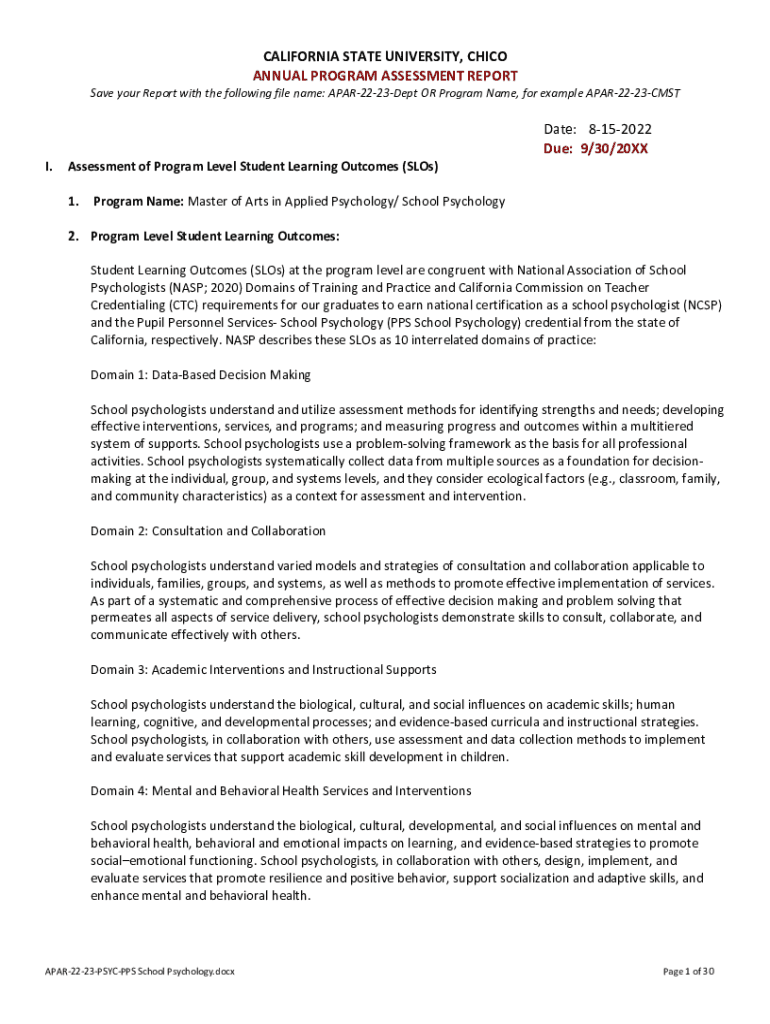 CALIFORNIA STATE UNIVERSITY, CHICO
ANNUAL PROGRAM ASSESSMENT REPORT
Save your Report with the following file name: APAR-22-23-Dept OR Program Name, for example APAR-22-23-CMST

Date: 8-15-2022
Due: 9/30/20XX

I. Assessment of Program Level Student Learning Outcomes (SLOs)

1. Program Name: Master of Arts in Applied Psychology/ School Psychology

2. Program Level Student Learning Outcomes:

Student Learning Outcomes (SLOs) at the program level are congruent with National Association of School Psychologists (NASP; 2020) Domains of Training and Practice and California Commission on Teacher Credentialing (CTC) requirements for our graduates to earn national certification as a school psychologist (NCSP) and the Pupil Personnel Services- School Psychology (PPS School Psychology) credential from the state of California, respectively. NASP describes these SLOs as 10 interrelated domains of practice:

Domain 1: Data-Based Decision Making

School psychologists understand and utilize assessment methods for identifying strengths and needs; developing effective interventions, services, and programs; and measuring progress and outcomes within a multitiered system of supports. School psychologists use a problem-solving framework as the basis for all professional activities. School psychologists systematically collect data from multiple sources as a foundation for decision-making at the individual, group, and systems levels, and they consider ecological factors (e.g., classroom, family, and community characteristics) as a context for assessment and intervention.

Domain 2: Consultation and Collaboration

School psychologists understand varied models and strategies of consultation and collaboration applicable to individuals, families, groups, and systems, as well as methods to promote effective implementation of services. As part of a systematic and comprehensive process of effective decision making and problem solving that permeates all aspects of service delivery, school psychologists demonstrate skills to consult, collaborate, and communicate effectively with others.

Domain 3: Academic Interventions and Instructional Supports

School psychologists understand the biological, cultural, and social influences on academic skills; human learning, cognitive, and developmental processes; and evidence-based curricula and instructional strategies. School psychologists, in collaboration with others, use assessment and data collection methods to implement and evaluate services that support academic skill development in children.

Domain 4: Mental and Behavioral Health Services and Interventions

School psychologists understand the biological, cultural, developmental, and social influences on mental and behavioral health, behavioral and emotional impacts on learning, and evidence-based strategies to promote social–emotional functioning. School psychologists, in collaboration with others, design, implement, and evaluate services that promote resilience and positive behavior, support socialization and adaptive skills, and enhance mental and behavioral health.

APAR-22-23-PSYC-PPS School Psychology.docx

Page 1 of 30